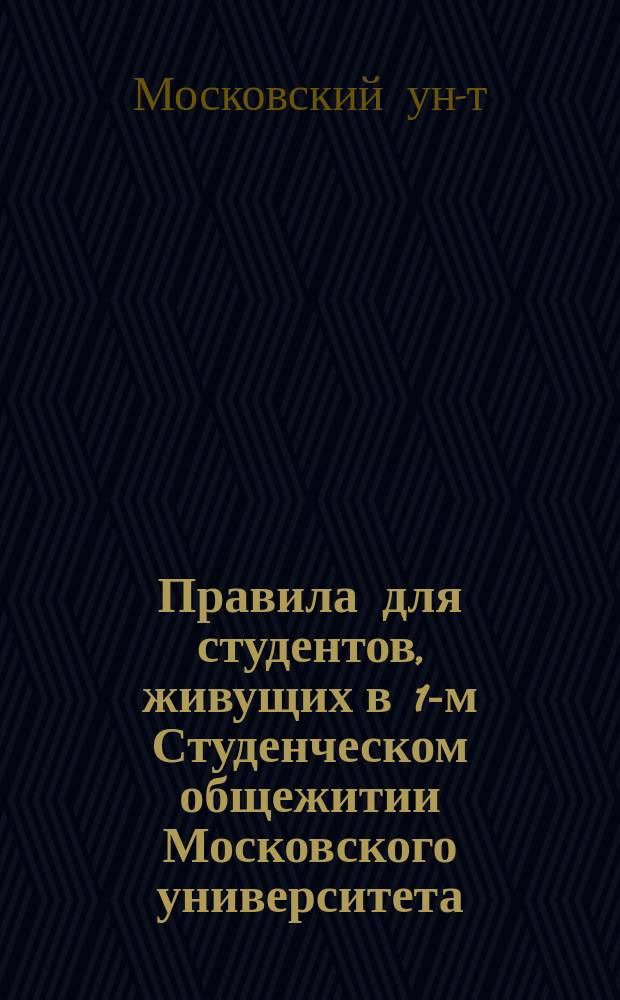 Московский ун-т

Правила для студентов, живущих в 1-м Студенческом общежитии Московского университета